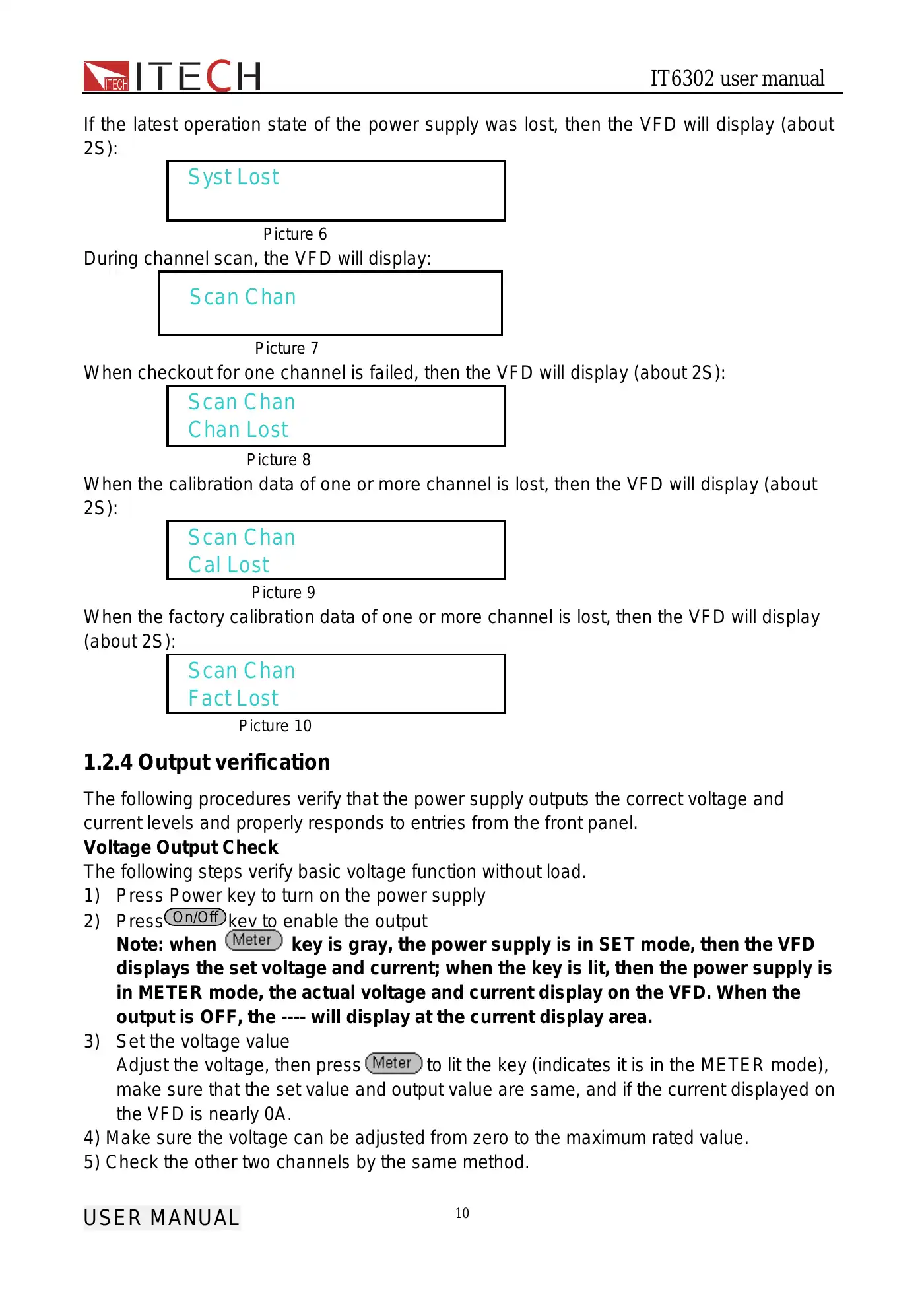 ITECH ITECH IT6302 user manual

If the latest operation state of the power supply was lost, then the VFD will display (about 2S):

Syst Lost

Picture 6

During channel scan, the VFD will display:

Scan Chan

Picture 7

When checkout for one channel is failed, then the VFD will display (about 2S):

Scan Chan
Chan Lost

Picture 8

When the calibration data of one or more channel is lost, then the VFD will display (about 2S):

Scan Chan
Cal Lost

Picture 9

When the factory calibration data of one or more channel is lost, then the VFD will display (about 2S):

Scan Chan
Fact Lost

Picture 10

1.2.4 Output verification

The following procedures verify that the power supply outputs the correct voltage and current levels and properly responds to entries from the front panel.

Voltage Output Check

The following steps verify basic voltage function without load.

1) Press Power key to turn on the power supply

2) Press On/Off key to enable the output

Note: when Meter key is gray, the power supply is in SET mode, then the VFD displays the set voltage and current; when the key is lit, then the power supply is in METER mode, the actual voltage and current display on the VFD. When the output is OFF, the ---- will display at the current display area.

3) Set the voltage value

Adjust the voltage, then press Meter to lit the key (indicates it is in the METER mode), make sure that the set value and output value are same, and if the current displayed on the VFD is nearly 0A.

4) Make sure the voltage can be adjusted from zero to the maximum rated value.

5) Check the other two channels by the same method.

USER MANUAL 10